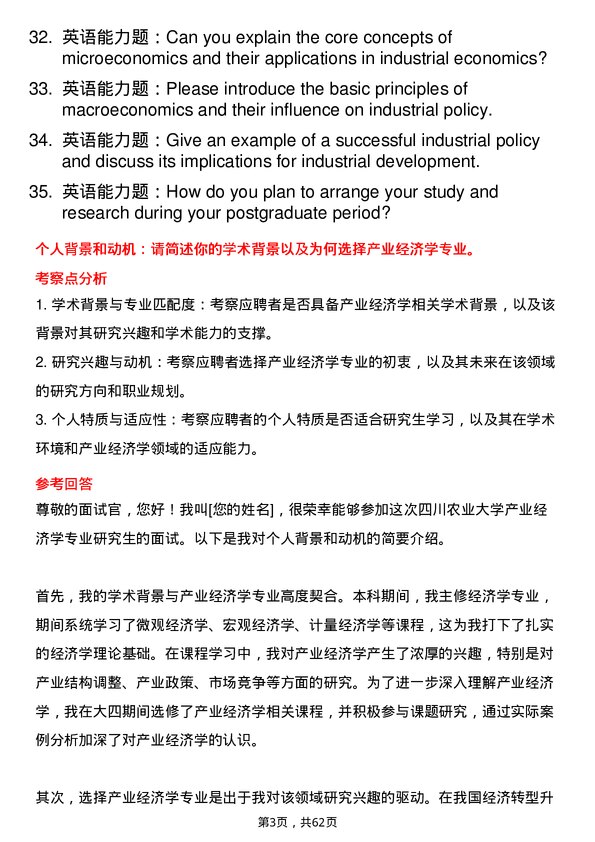 32. 英语能力题：Can you explain the core concepts of microeconomics and their applications in industrial economics?
33. 英语能力题：Please introduce the basic principles of macroeconomics and their influence on industrial policy.
34. 英语能力题：Give an example of a successful industrial policy and discuss its implications for industrial development.
35. 英语能力题：How do you plan to arrange your study and research during your postgraduate period?

个人背景和动机：请简述你的学术背景以及为何选择产业经济学专业。

考察点分析

1. 学术背景与专业匹配度：考察应聘者是否具备产业经济学相关学术背景，以及该背景对其研究兴趣和学术能力的支撑。
2. 研究兴趣与动机：考察应聘者选择产业经济学专业的初衷，以及其未来在该领域的研究方向和职业规划。
3. 个人特质与适应性：考察应聘者的个人特质是否适合研究生学习，以及其在学术环境和产业经济学领域的适应能力。

参考回答

尊敬的面试官，您好！我叫[您的姓名]，很荣幸能够参加这次四川农业大学产业经济学专业研究生的面试。以下是我对个人背景和动机的简要介绍。

首先，我的学术背景与产业经济学专业高度契合。本科期间，我主修经济学专业，期间系统学习了微观经济学、宏观经济学、计量经济学等课程，这为我打下了扎实的经济学理论基础。在课程学习中，我对产业经济学产生了浓厚的兴趣，特别是对产业结构调整、产业政策、市场竞争等方面的研究。为了进一步深入理解产业经济学，我在大四期间选修了产业经济学相关课程，并积极参与课题研究，通过实际案例分析加深了对产业经济学的认识。

其次，选择产业经济学专业是出于我对该领域研究兴趣的驱动。在我国经济转型升

第3页，共62页